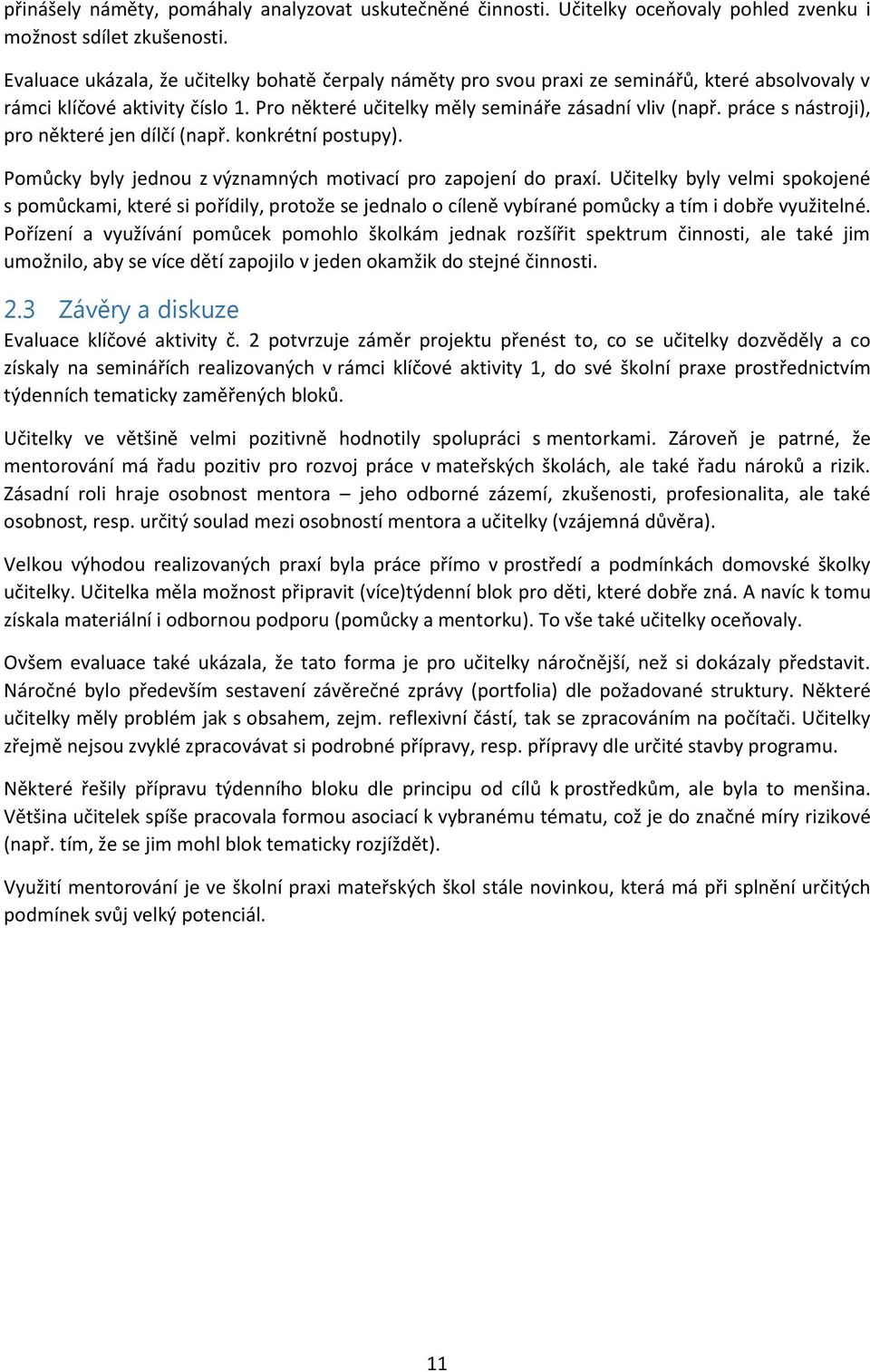 přinášely náměty, pomáhaly analyzovat uskutečněné činnosti. Učitelky oceňovaly pohled zvenku i možnost sdílet zkušenosti.

Evaluace ukázala, že učitelky bohatě čerpaly náměty pro svou praxi ze seminářů, které absolvovaly v rámci klíčové aktivity číslo 1. Pro některé učitelky měly semináře zásadní vliv (např. práce s nástroji), pro některé jen dílčí (např. konkrétní postupy).

Pomůcky byly jednou z významných motivací pro zapojení do praxí. Učitelky byly velmi spokojené s pomůckami, které si pořídily, protože se jednalo o cíleně vybírané pomůcky a tím i dobře využitelné. Pořízení a využívání pomůcek pomohlo školkám jednak rozšířit spektrum činnosti, ale také jim umožnilo, aby se více dětí zapojilo v jeden okamžik do stejné činnosti.

2.3 Závěry a diskuze

Evaluace klíčové aktivity č. 2 potvrzuje záměr projektu přenést to, co se učitelky dozvěděly a co získaly na seminářích realizovaných v rámci klíčové aktivity 1, do své školní praxe prostřednictvím týdenních tematicky zaměřených bloků.

Učitelky ve většině velmi pozitivně hodnotily spolupráci s mentorkami. Zároveň je patrné, že mentorování má řadu pozitiv pro rozvoj práce v mateřských školách, ale také řadu nároků a rizik. Zásadní roli hraje osobnost mentora – jeho odborné zázemí, zkušenosti, profesionalita, ale také osobnost, resp. určitý soulad mezi osobností mentora a učitelky (vzájemná důvěra).

Velkou výhodou realizovaných praxí byla práce přímo v prostředí a podmínkách domovské školky učitelky. Učitelka měla možnost připravit (více)týdenní blok pro děti, které dobře zná. A navíc k tomu získala materiální i odbornou podporu (pomůcky a mentorku). To vše také učitelky oceňovaly.

Ovšem evaluace také ukázala, že tato forma je pro učitelky náročnější, než si dokázaly představit. Náročné bylo především sestavení závěrečné zprávy (portfolia) dle požadované struktury. Některé učitelky měly problém jak s obsahem, zejm. reflexivní částí, tak se zpracováním na počítači. Učitelky zřejmě nejsou zvyklé zpracovávat si podrobné přípravy, resp. přípravy dle určité stavby programu.

Některé řešily přípravu týdenního bloku dle principu od cílů k prostředkům, ale byla to menšina. Většina učitelek spíše pracovala formou asociací k vybranému tématu, což je do značné míry rizikové (např. tím, že se jim mohl blok tematicky rozjíždět).

Využití mentorování je ve školní praxi mateřských škol stále novinkou, která má při splnění určitých podmínek svůj velký potenciál.

11